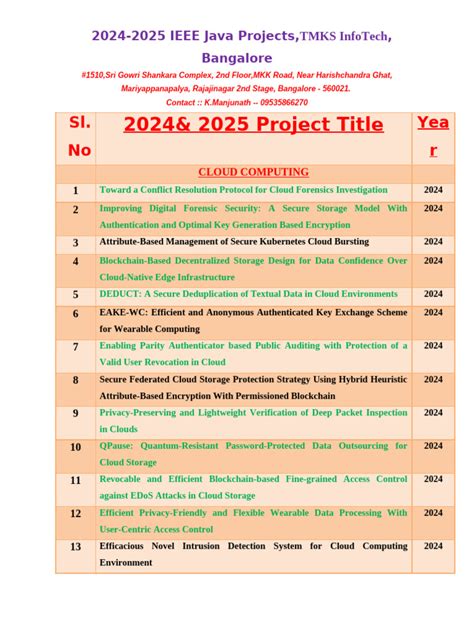 2024-2025 IEEE Java Projects,TMKS InfoTech, Bangalore

#1510,Sri Gowri Shankara Complex, 2nd Floor,MKK Road, Near Harishchandra Ghat, Mariyappanapalya, Rajajinagar 2nd Stage, Bangalore - 560021.

Contact :: K.Manjunath -- 09535866270

| Sl. No | 2024& 2025 Project Title | Year |
|---|---|---|
| | CLOUD COMPUTING | |
| 1 | Toward a Conflict Resolution Protocol for Cloud Forensics Investigation | 2024 |
| 2 | Improving Digital Forensic Security: A Secure Storage Model With Authentication and Optimal Key Generation Based Encryption | 2024 |
| 3 | Attribute-Based Management of Secure Kubernetes Cloud Bursting | 2024 |
| 4 | Blockchain-Based Decentralized Storage Design for Data Confidence Over Cloud-Native Edge Infrastructure | 2024 |
| 5 | DEDUCT: A Secure Deduplication of Textual Data in Cloud Environments | 2024 |
| 6 | EAKE-WC: Efficient and Anonymous Authenticated Key Exchange Scheme for Wearable Computing | 2024 |
| 7 | Enabling Parity Authenticator based Public Auditing with Protection of a Valid User Revocation in Cloud | 2024 |
| 8 | Secure Federated Cloud Storage Protection Strategy Using Hybrid Heuristic Attribute-Based Encryption With Permissioned Blockchain | 2024 |
| 9 | Privacy-Preserving and Lightweight Verification of Deep Packet Inspection in Clouds | 2024 |
| 10 | QPause: Quantum-Resistant Password-Protected Data Outsourcing for Cloud Storage | 2024 |
| 11 | Revocable and Efficient Blockchain-based Fine-grained Access Control against EDoS Attacks in Cloud Storage | 2024 |
| 12 | Efficient Privacy-Friendly and Flexible Wearable Data Processing With User-Centric Access Control | 2024 |
| 13 | Efficacious Novel Intrusion Detection System for Cloud Computing Environment | 2024 |